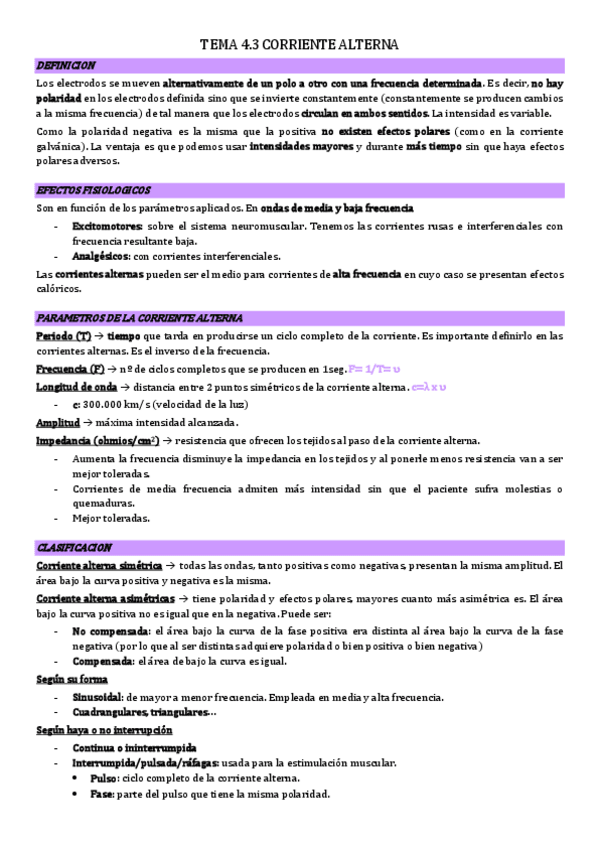 TEMA 4.3 CORRIENTE ALTERNA

DEFINICION

Los electrodos se mueven alternativamente de un polo a otro con una frecuencia determinada. Es decir, no hay polaridad en los electrodos definida sino que se invierte constantemente (constantemente se producen cambios a la misma frecuencia) de tal manera que los electrodos circulan en ambos sentidos. La intensidad es variable.

Como la polaridad negativa es la misma que la positiva no existen efectos polares (como en la corriente galvánica). La ventaja es que podemos usar intensidades mayores y durante más tiempo sin que haya efectos polares adversos.

EFECTOS FISIOLOGICOS

Son en función de los parámetros aplicados. En ondas de media y baja frecuencia

- Excitomotores: sobre el sistema neuromuscular. Tenemos las corrientes rusas e interferenciales con frecuencia resultante baja.
- Analgésicos: con corrientes interferenciales.

Las corrientes alternas pueden ser el medio para corrientes de alta frecuencia en cuyo caso se presentan efectos calóricos.

PARAMETROS DE LA CORRIENTE ALTERNA

Periodo (T) → tiempo que tarda en producirse un ciclo completo de la corriente. Es importante definirlo en las corrientes alternas. Es el inverso de la frecuencia.

Frecuencia (F) → nº de ciclos completos que se producen en 1seg. F= 1/T= υ

Longitud de onda → distancia entre 2 puntos simétricos de la corriente alterna. c=λ x υ

- c: 300.000 km/s (velocidad de la luz)

Amplitud → máxima intensidad alcanzada.

Impedancia (ohmios/cm$^2$) → resistencia que ofrecen los tejidos al paso de la corriente alterna.

- Aumenta la frecuencia disminuye la impedancia en los tejidos y al ponerle menos resistencia van a ser mejor toleradas.
- Corrientes de media frecuencia admiten más intensidad sin que el paciente sufra molestias o quemaduras.
- Mejor toleradas.

CLASIFICACION

Corriente alterna simétrica → todas las ondas, tanto positivas como negativas, presentan la misma amplitud. El área bajo la curva positiva y negativa es la misma.

Corriente alterna asimétricas → tiene polaridad y efectos polares, mayores cuanto más asimétrica es. El área bajo la curva positiva no es igual que en la negativa. Puede ser:

- No compensada: el área bajo la curva de la fase positiva era distinta al área bajo la curva de la fase negativa (por lo que al ser distintas adquiere polaridad o bien positiva o bien negativa)
- Compensada: el área de bajo la curva es igual.

Según su forma

- Sinusoidal: de mayor a menor frecuencia. Empleada en media y alta frecuencia.
- Cuadrangulares, triangulares…

Según haya o no interrupción

- Continua o ininterrumpida
- Interrumpida/pulsada/ráfagas: usada para la estimulación muscular.
  • Pulso: ciclo completo de la corriente alterna.
  • Fase: parte del pulso que tiene la misma polaridad.